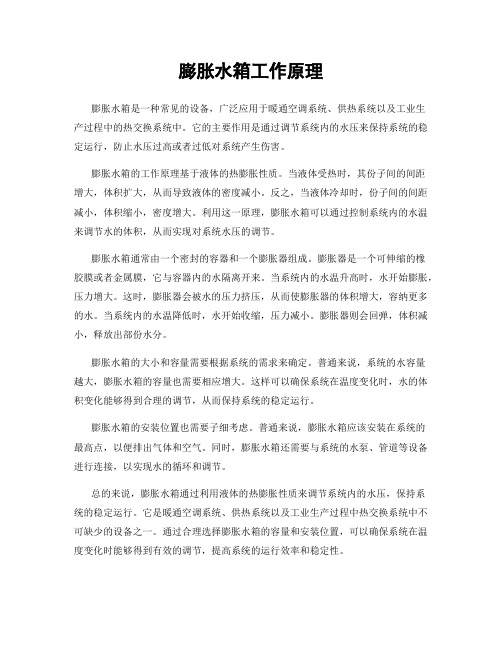 膨胀水箱工作原理

膨胀水箱是一种常见的设备，广泛应用于暖通空调系统、供热系统以及工业生产过程中的热交换系统中。它的主要作用是通过调节系统内的水压来保持系统的稳定运行，防止水压过高或者过低对系统产生伤害。

膨胀水箱的工作原理基于液体的热膨胀性质。当液体受热时，其份子间的间距增大，体积扩大，从而导致液体的密度减小。反之，当液体冷却时，份子间的间距减小，体积缩小，密度增大。利用这一原理，膨胀水箱可以通过控制系统内的水温来调节水的体积，从而实现对系统水压的调节。

膨胀水箱通常由一个密封的容器和一个膨胀器组成。膨胀器是一个可伸缩的橡胶膜或者金属膜，它与容器内的水隔离开来。当系统内的水温升高时，水开始膨胀，压力增大。这时，膨胀器会被水的压力挤压，从而使膨胀器的体积增大，容纳更多的水。当系统内的水温降低时，水开始收缩，压力减小。膨胀器则会回弹，体积减小，释放出部份水分。

膨胀水箱的大小和容量需要根据系统的需求来确定。普通来说，系统的水容量越大，膨胀水箱的容量也需要相应增大。这样可以确保系统在温度变化时，水的体积变化能够得到合理的调节，从而保持系统的稳定运行。

膨胀水箱的安装位置也需要子细考虑。普通来说，膨胀水箱应该安装在系统的最高点，以便排出气体和空气。同时，膨胀水箱还需要与系统的水泵、管道等设备进行连接，以实现水的循环和调节。

总的来说，膨胀水箱通过利用液体的热膨胀性质来调节系统内的水压，保持系统的稳定运行。它是暖通空调系统、供热系统以及工业生产过程中热交换系统中不可缺少的设备之一。通过合理选择膨胀水箱的容量和安装位置，可以确保系统在温度变化时能够得到有效的调节，提高系统的运行效率和稳定性。